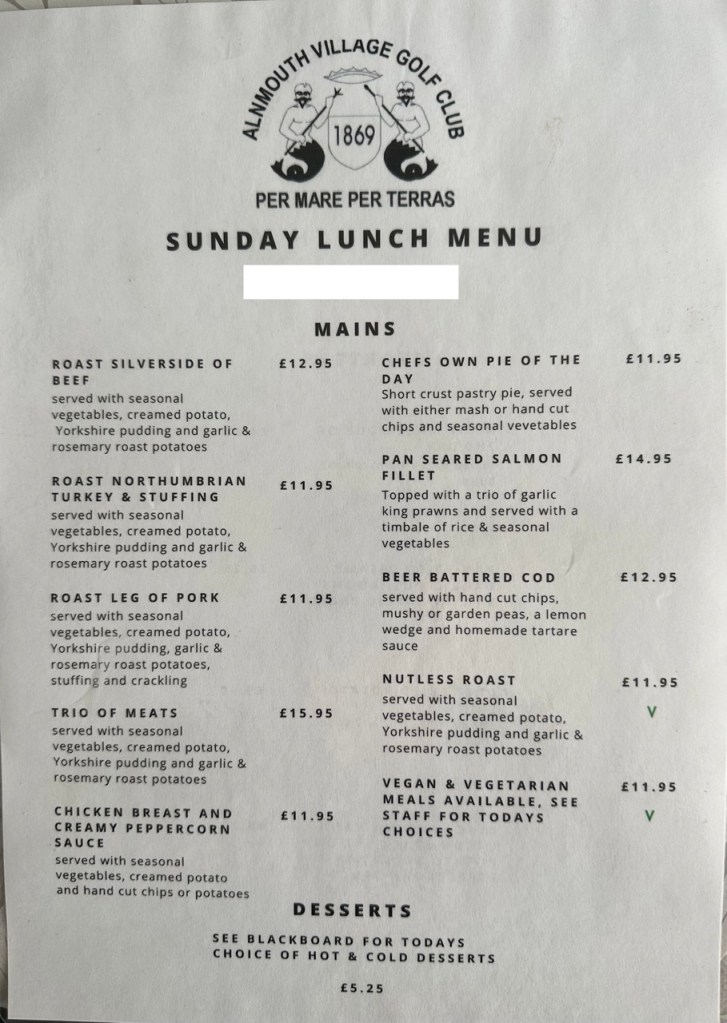 ALNMOUTH VILLAGE GOLF CLUB

1869

PER MARE PER TERRAS

SUNDAY LUNCH MENU

MAINS

ROAST SILVERSIDE OF BEEF £12.95
served with seasonal vegetables, creamed potato, Yorkshire pudding and garlic & rosemary roast potatoes

ROAST NORTHUMBRIAN TURKEY & STUFFING £11.95
served with seasonal vegetables, creamed potato, Yorkshire pudding and garlic & rosemary roast potatoes

ROAST LEG OF PORK £11.95
served with seasonal vegetables, creamed potato, Yorkshire pudding, garlic & rosemary roast potatoes, stuffing and crackling

TRIO OF MEATS £15.95
served with seasonal vegetables, creamed potato, Yorkshire pudding and garlic & rosemary roast potatoes

CHICKEN BREAST AND CREAMY PEPPERCORN SAUCE £11.95
served with seasonal vegetables, creamed potato and hand cut chips or potatoes

CHEFS OWN PIE OF THE DAY £11.95
Short crust pastry pie, served with either mash or hand cut chips and seasonal vevetables

PAN SEARED SALMON FILLET £14.95
Topped with a trio of garlic king prawns and served with a timbale of rice & seasonal vegetables

BEER BATTERED COD £12.95
served with hand cut chips, mushy or garden peas, a lemon wedge and homemade tartare sauce

NUTLESS ROAST £11.95
served with seasonal vegetables, creamed potato, Yorkshire pudding and garlic & rosemary roast potatoes
V

VEGAN & VEGETARIAN MEALS AVAILABLE, SEE STAFF FOR TODAYS CHOICES £11.95
V

DESSERTS

SEE BLACKBOARD FOR TODAYS CHOICE OF HOT & COLD DESSERTS

£5.25